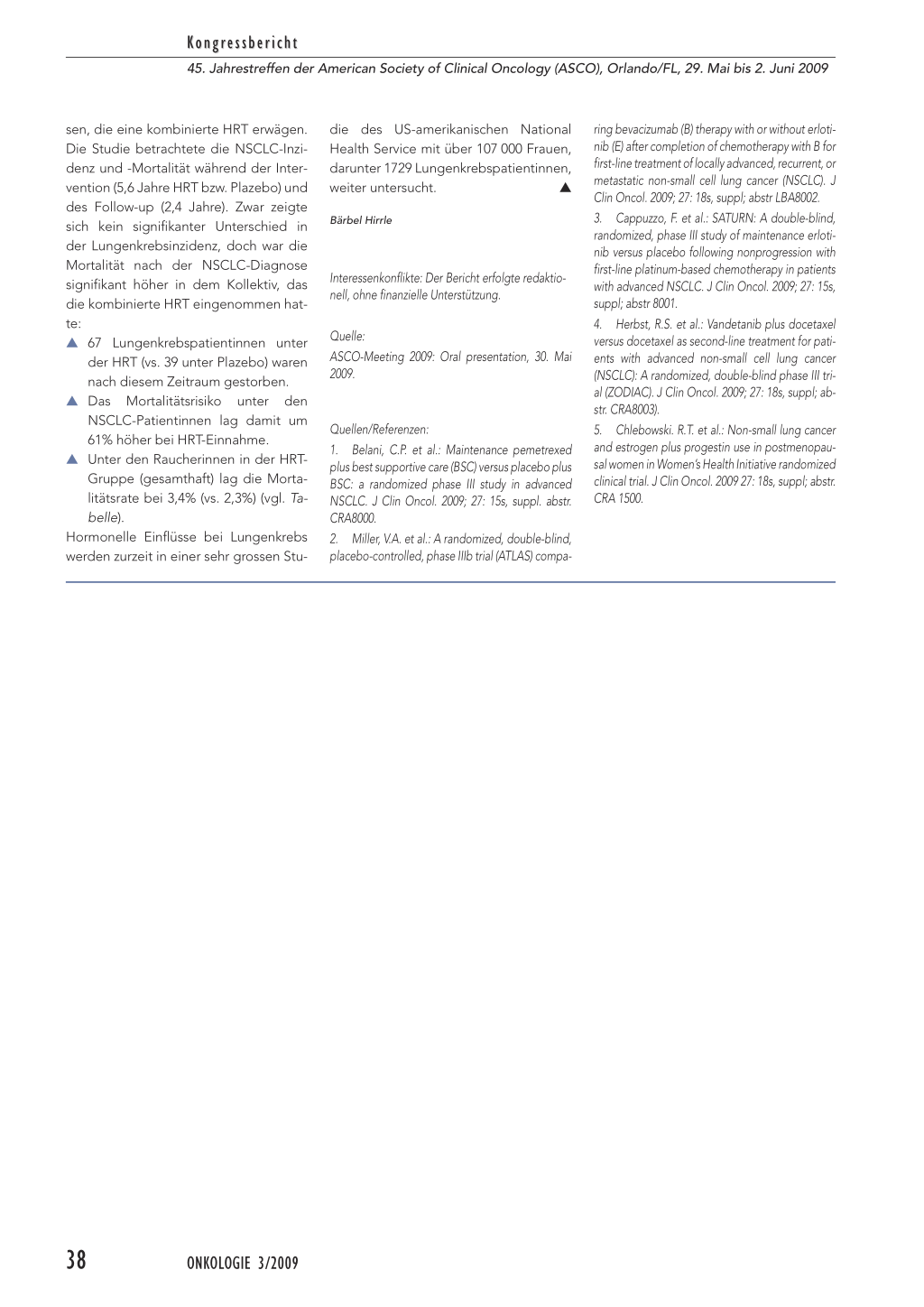 Kongressbericht

45. Jahrestreffen der American Society of Clinical Oncology (ASCO), Orlando/FL, 29. Mai bis 2. Juni 2009

sen, die eine kombinierte HRT erwägen. Die Studie betrachtete die NSCLC-Inzidenz und -Mortalität während der Intervention (5,6 Jahre HRT bzw. Plazebo) und des Follow-up (2,4 Jahre). Zwar zeigte sich kein signifikanter Unterschied in der Lungenkrebsinzidenz, doch war die Mortalität nach der NSCLC-Diagnose signifikant höher in dem Kollektiv, das die kombinierte HRT eingenommen hatte:

▲ 67 Lungenkrebspatientinnen unter der HRT (vs. 39 unter Plazebo) waren nach diesem Zeitraum gestorben.

▲ Das Mortalitätsrisiko unter den NSCLC-Patientinnen lag damit um 61% höher bei HRT-Einnahme.

▲ Unter den Raucherinnen in der HRT-Gruppe (gesamthaft) lag die Mortalitätsrate bei 3,4% (vs. 2,3%) (vgl. Tabelle).

Hormonelle Einflüsse bei Lungenkrebs werden zurzeit in einer sehr grossen Studie des US-amerikanischen National Health Service mit über 107 000 Frauen, darunter 1729 Lungenkrebspatientinnen, weiter untersucht. ▲

Bärbel Hirrle

Interessenkonflikte: Der Bericht erfolgte redaktionell, ohne finanzielle Unterstützung.

Quelle:
ASCO-Meeting 2009: Oral presentation, 30. Mai 2009.

Quellen/Referenzen:
1. Belani, C.P. et al.: Maintenance pemetrexed plus best supportive care (BSC) versus placebo plus BSC: a randomized phase III study in advanced NSCLC. J Clin Oncol. 2009; 27: 15s, suppl. abstr. CRA8000.
2. Miller, V.A. et al.: A randomized, double-blind, placebo-controlled, phase IIIb trial (ATLAS) comparing bevacizumab (B) therapy with or without erlotinib (E) after completion of chemotherapy with B for first-line treatment of locally advanced, recurrent, or metastatic non-small cell lung cancer (NSCLC). J Clin Oncol. 2009; 27: 18s, suppl; abstr LBA8002.
3. Cappuzzo, F. et al.: SATURN: A double-blind, randomized, phase III study of maintenance erlotinib versus placebo following nonprogression with first-line platinum-based chemotherapy in patients with advanced NSCLC. J Clin Oncol. 2009; 27: 15s, suppl; abstr 8001.
4. Herbst, R.S. et al.: Vandetanib plus docetaxel versus docetaxel as second-line treatment for patients with advanced non-small cell lung cancer (NSCLC): A randomized, double-blind phase III trial (ZODIAC). J Clin Oncol. 2009; 27: 18s, suppl; abstr. CRA8003).
5. Chlebowski. R.T. et al.: Non-small lung cancer and estrogen plus progestin use in postmenopausal women in Women's Health Initiative randomized clinical trial. J Clin Oncol. 2009 27: 18s, suppl; abstr. CRA 1500.

38 ONKOLOGIE 3/2009